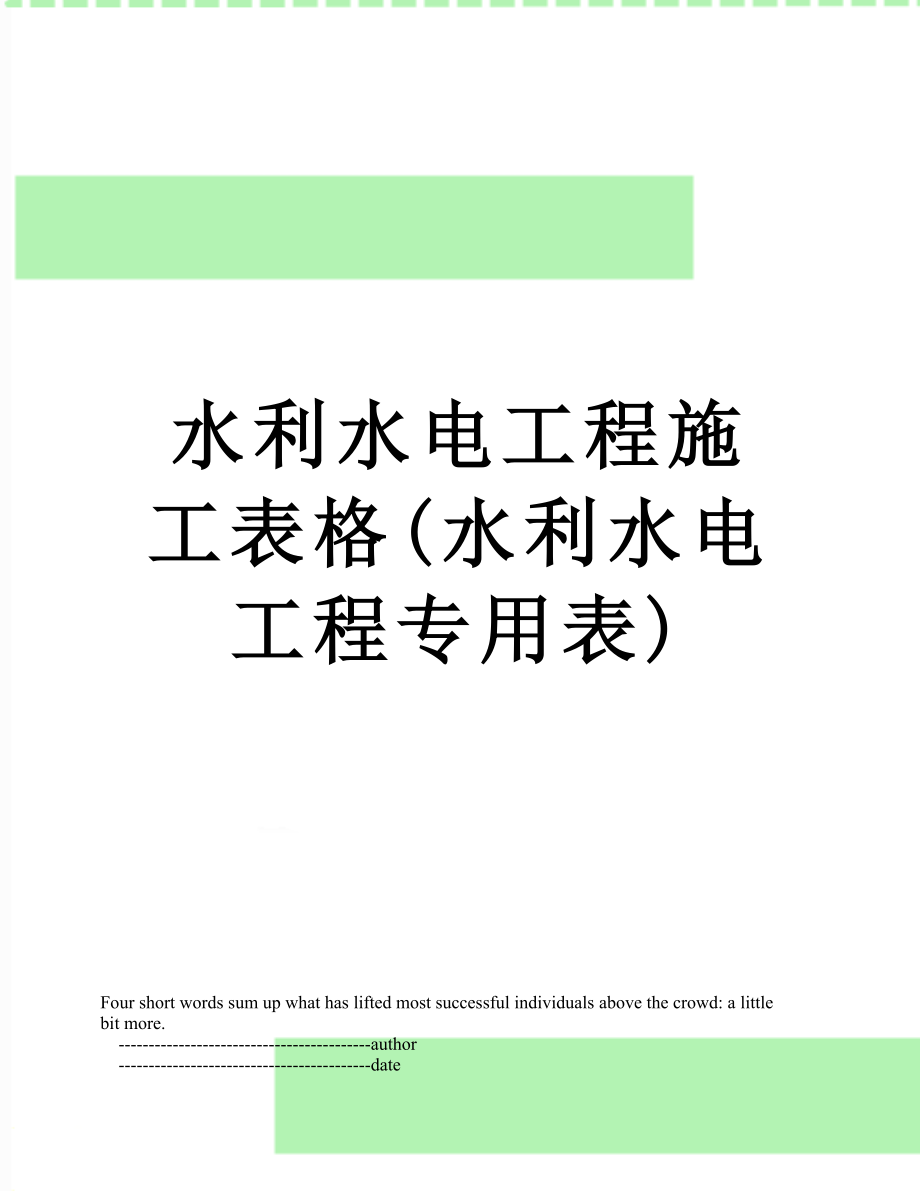 水利水电工程施工表格(水利水电工程专用表)

Four short words sum up what has lifted most successful individuals above the crowd: a little bit more.

------------------------------------------author

------------------------------------------date